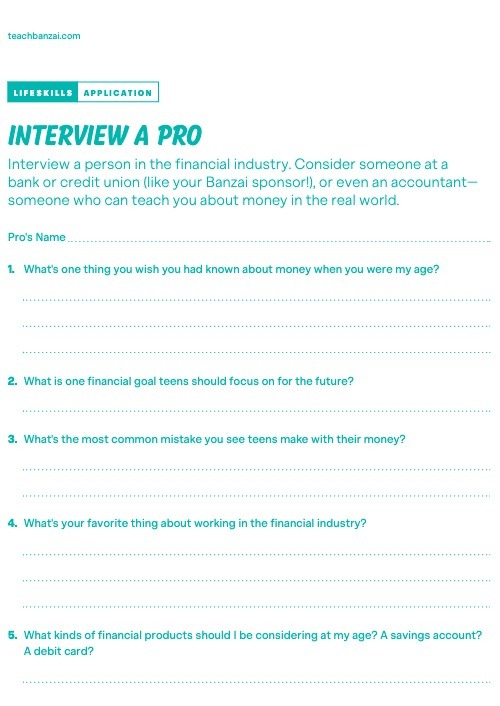 teachbanzai.com

LIFESKILLS APPLICATION

INTERVIEW A PRO

Interview a person in the financial industry. Consider someone at a bank or credit union (like your Banzai sponsor!), or even an accountant—someone who can teach you about money in the real world.

Pro's Name

1. What's one thing you wish you had known about money when you were my age?

2. What is one financial goal teens should focus on for the future?

3. What's the most common mistake you see teens make with their money?

4. What's your favorite thing about working in the financial industry?

5. What kinds of financial products should I be considering at my age? A savings account? A debit card?